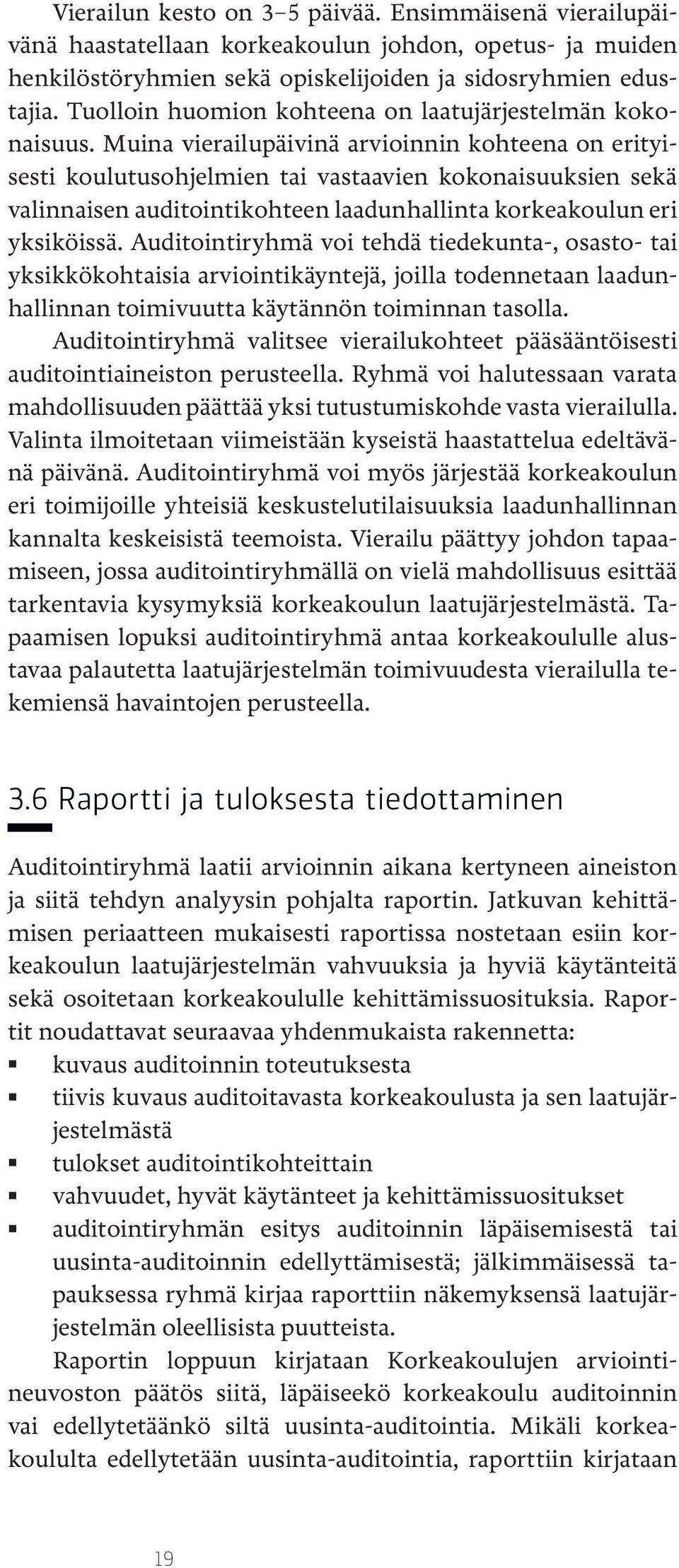 Vierailun kesto on 3–5 päivää. Ensimmäisenä vierailupäivänä haastatellaan korkeakoulun johdon, opetus- ja muiden henkilöstöryhmien sekä opiskelijoiden ja sidosryhmien edustajia. Tuolloin huomion kohteena on laatujärjestelmän kokonaisuus. Muina vierailupäivinä arvioinnin kohteena on erityisesti koulutusohjelmien tai vastaavien kokonaisuuksien sekä valinnaisen auditointikohteen laadunhallinta korkeakoulun eri yksiköissä. Auditointiryhmä voi tehdä tiedekunta-, osasto- tai yksikkökohtaisia arviointikäyntejä, joilla todennetaan laadunhallinnan toimivuutta käytännön toiminnan tasolla.

Auditointiryhmä valitsee vierailukohteet pääsääntöisesti auditointiaineiston perusteella. Ryhmä voi halutessaan varata mahdollisuuden päättää yksi tutustumiskohde vasta vierailulla. Valinta ilmoitetaan viimeistään kyseistä haastattelua edeltävänä päivänä. Auditointiryhmä voi myös järjestää korkeakoulun eri toimijoille yhteisiä keskustelutilaisuuksia laadunhallinnan kannalta keskeisistä teemoista. Vierailu päättyy johdon tapaamiseen, jossa auditointiryhmällä on vielä mahdollisuus esittää tarkentavia kysymyksiä korkeakoulun laatujärjestelmästä. Tapaamisen lopuksi auditointiryhmä antaa korkeakoululle alustavaa palautetta laatujärjestelmän toimivuudesta vierailulla tekemiensä havaintojen perusteella.

3.6 Raportti ja tuloksesta tiedottaminen

Auditointiryhmä laatii arvioinnin aikana kertyneen aineiston ja siitä tehdyn analyysin pohjalta raportin. Jatkuvan kehittämisen periaatteen mukaisesti raportissa nostetaan esiin korkeakoulun laatujärjestelmän vahvuuksia ja hyviä käytänteitä sekä osoitetaan korkeakoululle kehittämissuosituksia. Raportit noudattavat seuraavaa yhdenmukaista rakennetta:
▪ kuvaus auditoinnin toteutuksesta
▪ tiivis kuvaus auditoitavasta korkeakoulusta ja sen laatujärjestelmästä
▪ tulokset auditointikohteittain
▪ vahvuudet, hyvät käytänteet ja kehittämissuositukset
▪ auditointiryhmän esitys auditoinnin läpäisemisestä tai uusinta-auditoinnin edellyttämisestä; jälkimmäisessä tapauksessa ryhmä kirjaa raporttiin näkemyksensä laatujärjestelmän oleellisista puutteista.

Raportin loppuun kirjataan Korkeakoulujen arviointineuvoston päätös siitä, läpäiseekö korkeakoulu auditoinnin vai edellytetäänkö siltä uusinta-auditointia. Mikäli korkeakoululta edellytetään uusinta-auditointia, raporttiin kirjataan

19